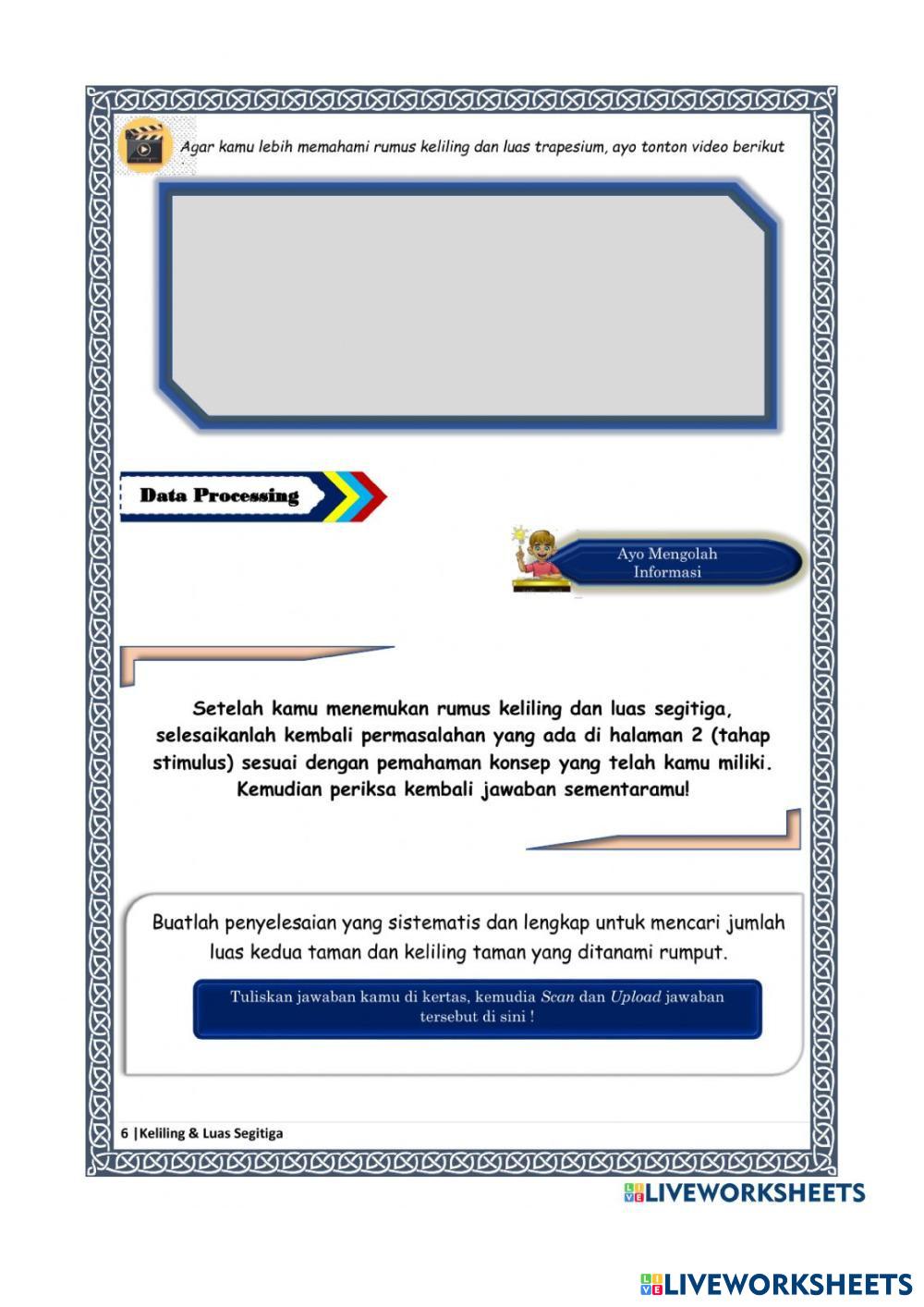 Agar kamu lebih memahami rumus keliling dan luas trapesium, ayo tonton video berikut

Data Processing

Ayo Mengolah Informasi

Setelah kamu menemukan rumus keliling dan luas segitiga, selesaikanlah kembali permasalahan yang ada di halaman 2 (tahap stimulus) sesuai dengan pemahaman konsep yang telah kamu miliki. Kemudian periksa kembali jawaban sementaramu!

Buatlah penyelesaian yang sistematis dan lengkap untuk mencari jumlah luas kedua taman dan keliling taman yang ditanami rumput.

Tuliskan jawaban kamu di kertas, kemudia Scan dan Upload jawaban tersebut di sini !

6 |Keliling & Luas Segitiga

LIVEWORKSHEETS

LIVEWORKSHEETS